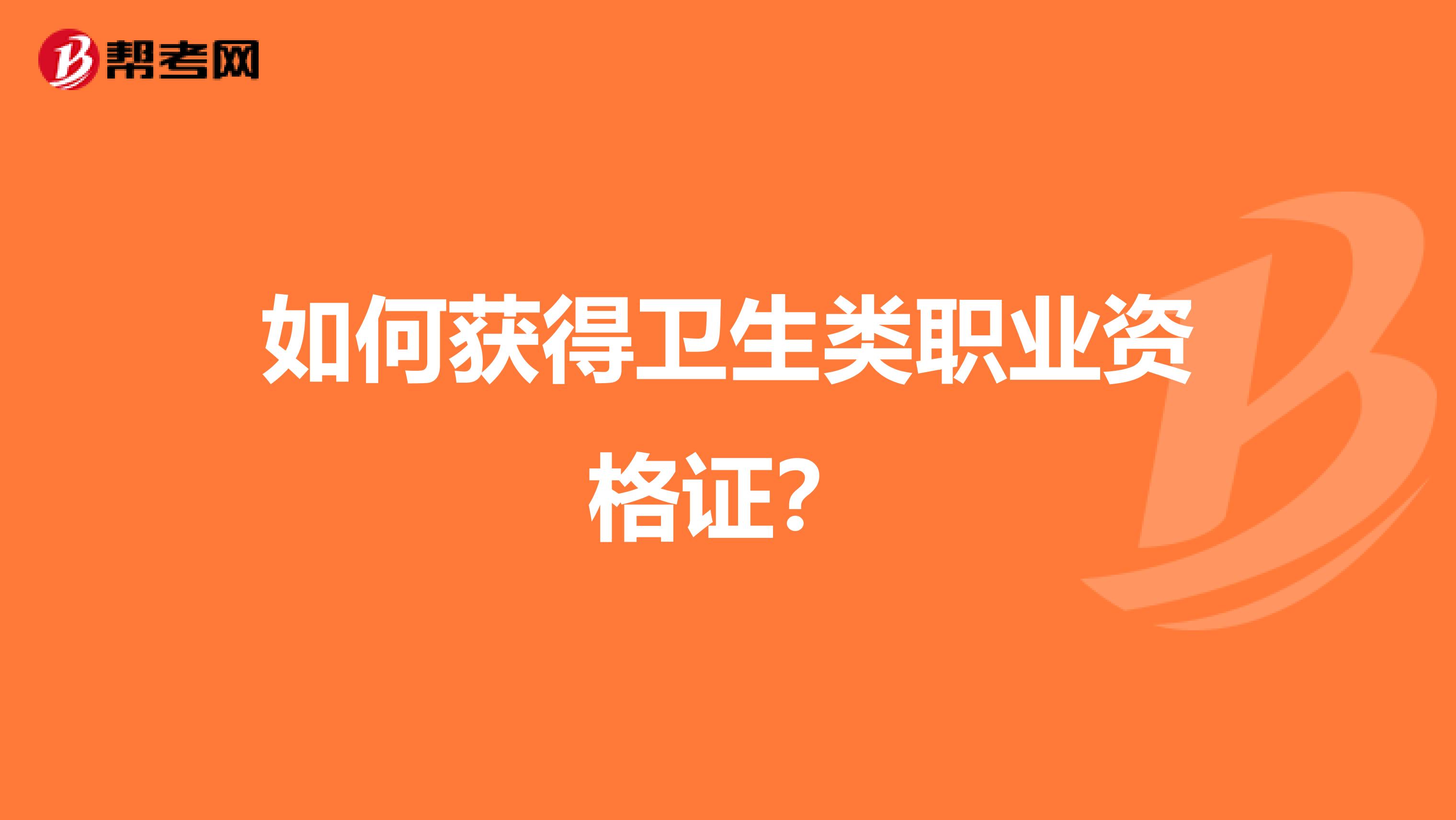 帮考网

如何获得卫生类职业资格证?